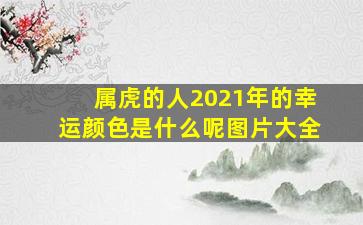 属虎的人2021年的幸运颜色是什么呢图片大全